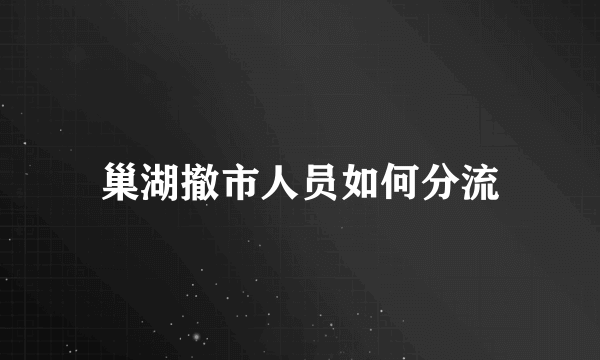 巢湖撤市人员如何分流